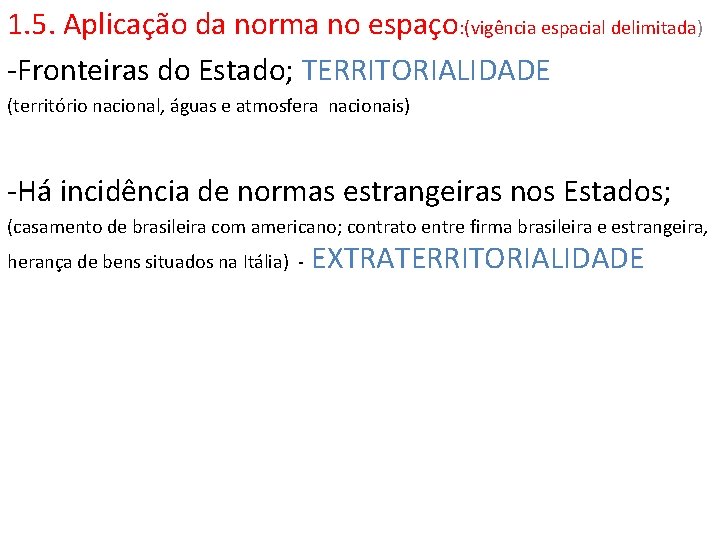 1.5. Aplicação da norma no espaço:(vigência espacial delimitada)

-Fronteiras do Estado; TERRITORIALIDADE

(território nacional, águas e atmosfera nacionais)

-Há incidência de normas estrangeiras nos Estados;

(casamento de brasileira com americano; contrato entre firma brasileira e estrangeira, herança de bens situados na Itália) - EXTRATERRITORIALIDADE